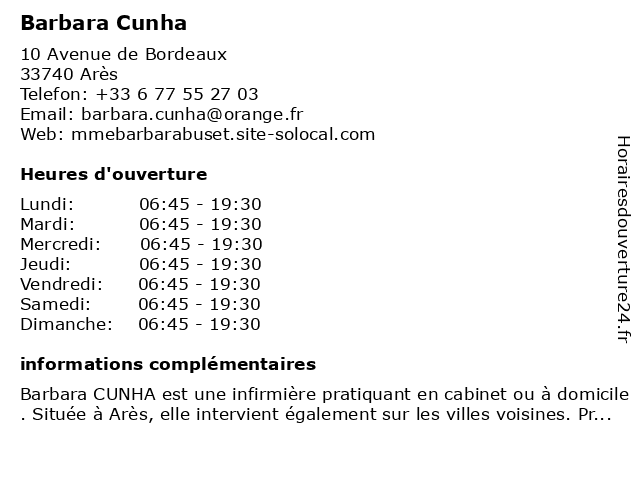 Barbara Cunha

10 Avenue de Bordeaux
33740 Arès
Telefon: +33 6 77 55 27 03
Email: barbara.cunha@orange.fr
Web: mmebarbarabuset.site-solocal.com

Heures d'ouverture

| Lundi: | 06:45 - 19:30 |
|---|---|
| Mardi: | 06:45 - 19:30 |
| Mercredi: | 06:45 - 19:30 |
| Jeudi: | 06:45 - 19:30 |
| Vendredi: | 06:45 - 19:30 |
| Samedi: | 06:45 - 19:30 |
| Dimanche: | 06:45 - 19:30 |

informations complémentaires

Barbara CUNHA est une infirmière pratiquant en cabinet ou à domicile . Située à Arès, elle intervient également sur les villes voisines. Pr...

Horairesdouverture24.fr